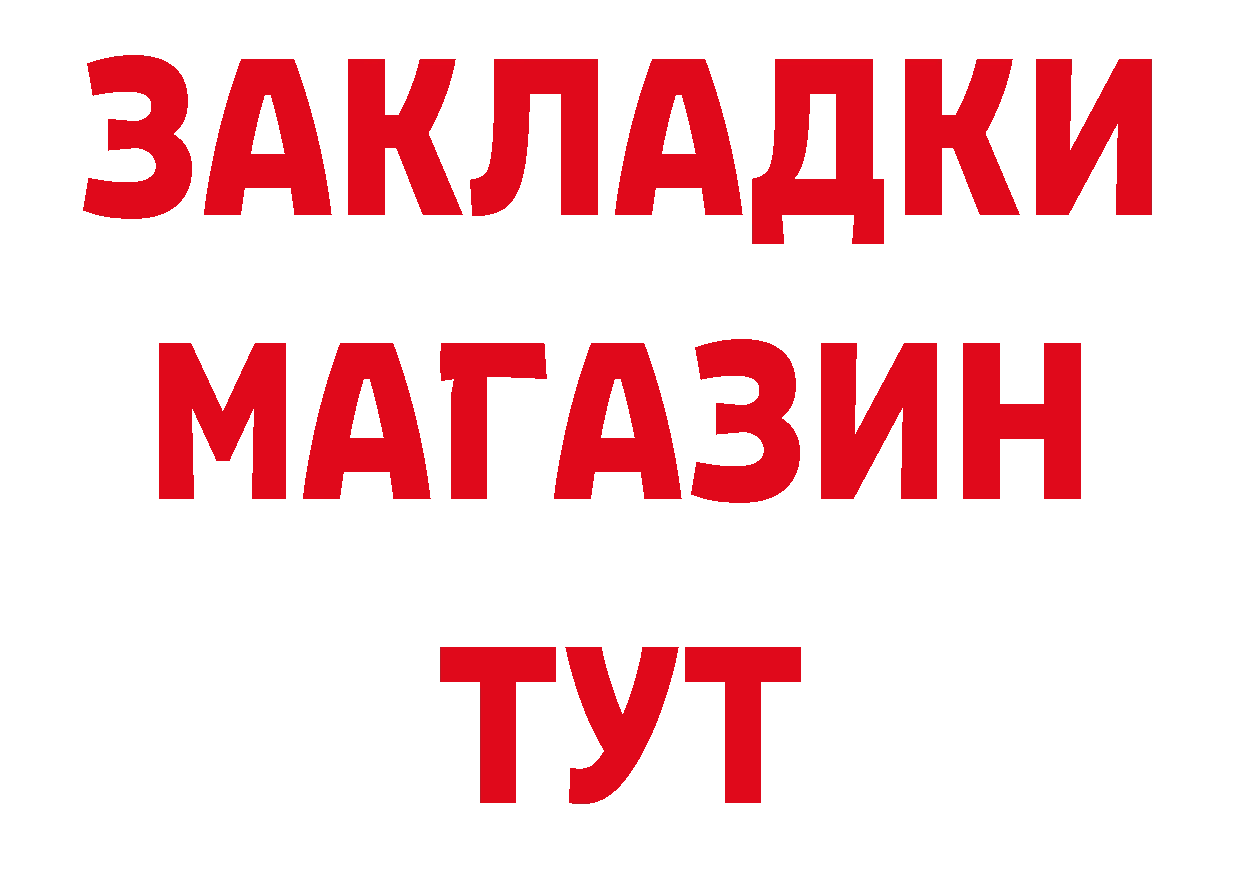 ЗАКЛАДКИ
МАГАЗИН
ТУТ